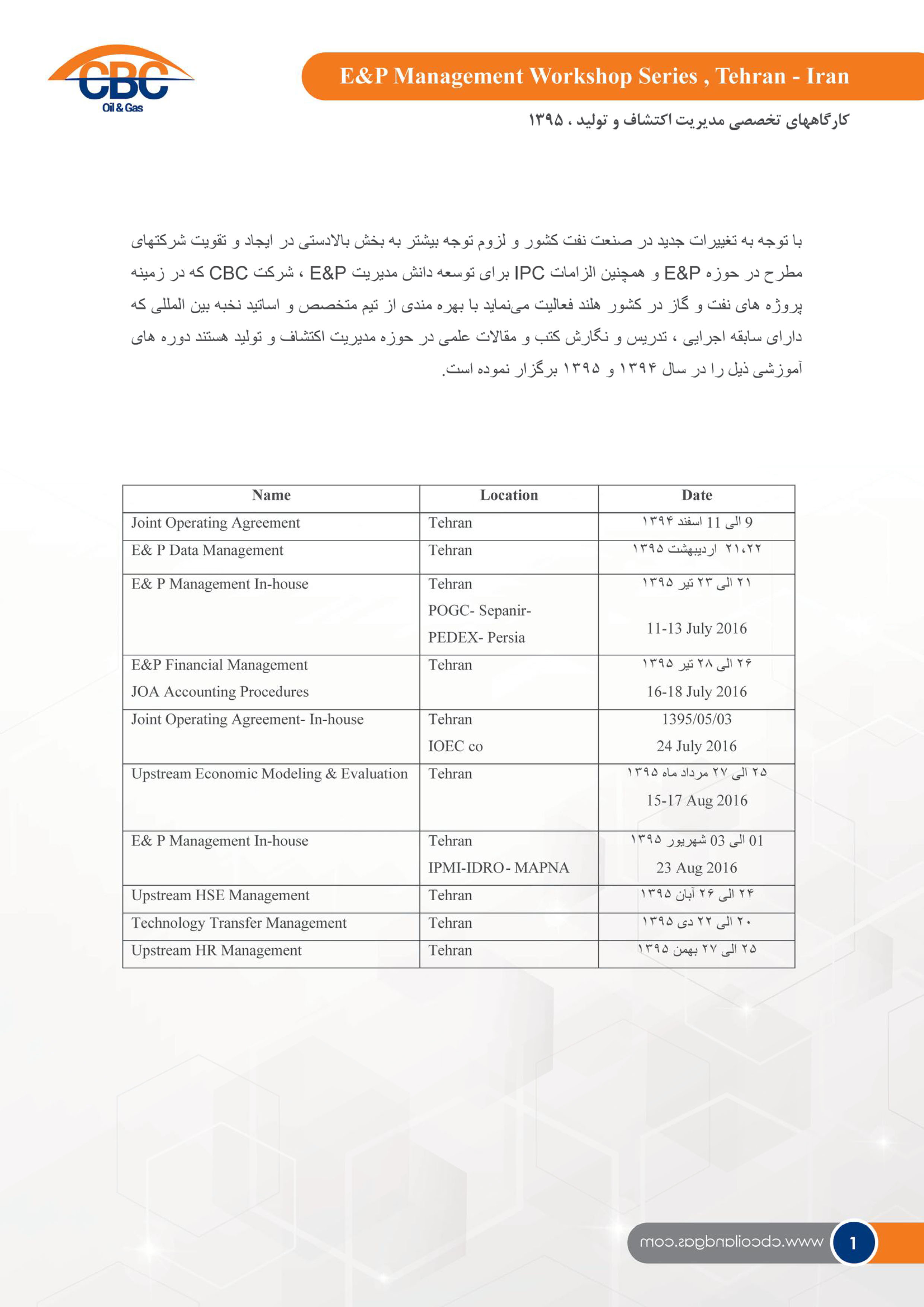 CBC
Oil & Gas

E&P Management Workshop Series , Tehran - Iran

کارگاههای تخصصی مدیریت اکتشاف و تولید ، ۱۳۹۵

با توجه به تغییرات جدید در صنعت نفت کشور و لزوم توجه بیشتر به بخش بالادستی در ایجاد و تقویت شرکتهای مطرح در حوزه E&P و همچنین الزامات IPC برای توسعه دانش مدیریت E&P ، شرکت CBC که در زمینه پروژه های نفت و گاز در کشور هلند فعالیت می‌نماید با بهره مندی از تیم متخصص و اساتید نخبه بین المللی که دارای سابقه اجرایی ، تدریس و نگارش کتب و مقالات علمی در حوزه مدیریت اکتشاف و تولید هستند دوره های آموزشی ذیل را در سال ۱۳۹۴ و ۱۳۹۵ برگزار نموده است.

| Name | Location | Date |
|---|---|---|
| Joint Operating Agreement | Tehran | 9 الی 11 اسفند ۱۳۹۴ |
| E& P Data Management | Tehran | ۲۱،۲۲ اردیبهشت ۱۳۹۵ |
| E& P Management In-house | Tehran POGC- Sepanir- PEDEX- Persia | ۲۱ الی ۲۳ تیر ۱۳۹۵ 11-13 July 2016 |
| E&P Financial Management JOA Accounting Procedures | Tehran | ۲۶ الی ۲۸ تیر ۱۳۹۵ 16-18 July 2016 |
| Joint Operating Agreement- In-house | Tehran IOEC co | 1395/05/03 24 July 2016 |
| Upstream Economic Modeling & Evaluation | Tehran | ۲۵ الی ۲۷ مرداد ماه ۱۳۹۵ 15-17 Aug 2016 |
| E& P Management In-house | Tehran IPMI-IDRO- MAPNA | 01 الی 03 شهریور ۱۳۹۵ 23 Aug 2016 |
| Upstream HSE Management | Tehran | ۲۴ الی ۲۶ آبان ۱۳۹۵ |
| Technology Transfer Management | Tehran | ۲۰ الی ۲۲ دی ۱۳۹۵ |
| Upstream HR Management | Tehran | ۲۵ الی ۲۷ بهمن ۱۳۹۵ |

www.cbcoilandgas.com
1